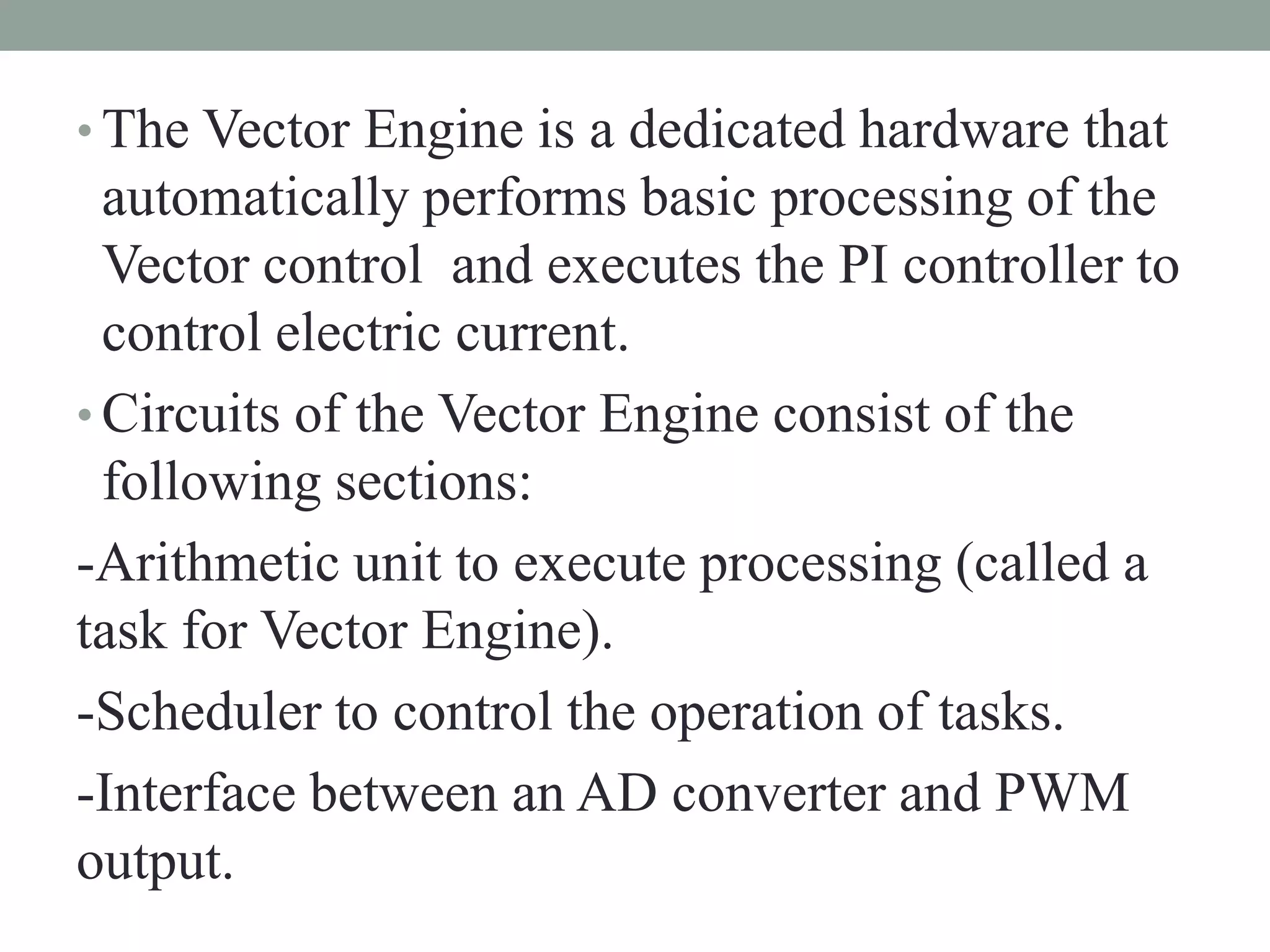 • The Vector Engine is a dedicated hardware that automatically performs basic processing of the Vector control  and executes the PI controller to control electric current.

• Circuits of the Vector Engine consist of the following sections:

-Arithmetic unit to execute processing (called a task for Vector Engine).

-Scheduler to control the operation of tasks.

-Interface between an AD converter and PWM output.